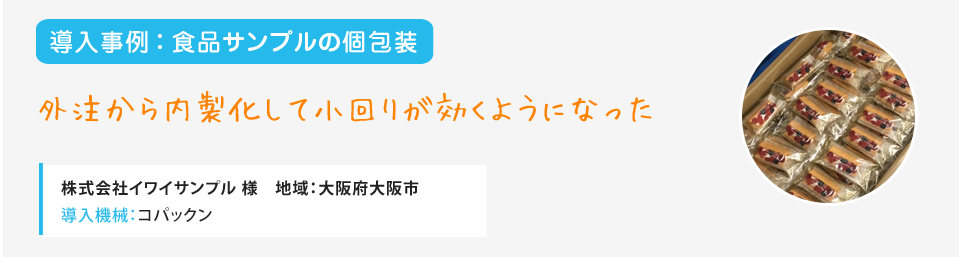 導入事例：食品サンプルの個包装

外注から内製化して小回りが効くようになった

株式会社イワイサンプル 様　地域：大阪府大阪市
導入機械：コパックン